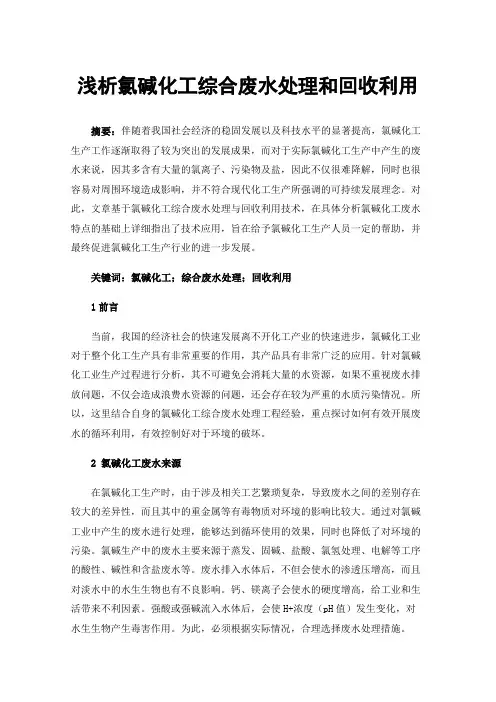 浅析氯碱化工综合废水处理和回收利用

摘要：伴随着我国社会经济的稳固发展以及科技水平的显著提高，氯碱化工生产工作逐渐取得了较为突出的发展成果，而对于实际氯碱化工生产中产生的废水来说，因其多含有大量的氯离子、污染物及盐，因此不仅很难降解，同时也很容易对周围环境造成影响，并不符合现代化工生产所强调的可持续发展理念。对此，文章基于氯碱化工综合废水处理与回收利用技术，在具体分析氯碱化工废水特点的基础上详细指出了技术应用，旨在给予氯碱化工生产人员一定的帮助，并最终促进氯碱化工生产行业的进一步发展。

关键词：氯碱化工；综合废水处理；回收利用

1 前言

当前，我国的经济社会的快速发展离不开化工产业的快速进步，氯碱化工业对于整个化工生产具有非常重要的作用，其产品具有非常广泛的应用。针对氯碱化工业生产过程进行分析，其不可避免会消耗大量的水资源，如果不重视废水排放问题，不仅会造成浪费水资源的问题，还会存在较为严重的水质污染情况。所以，这里结合自身的氯碱化工综合废水处理工程经验，重点探讨如何有效开展废水的循环利用，有效控制好对于环境的破坏。

2 氯碱化工废水来源

在氯碱化工生产时，由于涉及相关工艺繁琐复杂，导致废水之间的差别存在较大的差异性，而且其中的重金属等有毒物质对环境的影响比较大。通过对氯碱工业中产生的废水进行处理，能够达到循环使用的效果，同时也降低了对环境的污染。氯碱生产中的废水主要来源于蒸发、固碱、盐酸、氯氢处理、电解等工序的酸性、碱性和含盐废水等。废水排入水体后，不但会使水的渗透压增高，而且对淡水中的水生生物也有不良影响。钙、镁离子会使水的硬度增高，给工业和生活带来不利因素。强酸或强碱流入水体后，会使 H+浓度（pH 值）发生变化，对水生生物产生毒害作用。为此，必须根据实际情况，合理选择废水处理措施。